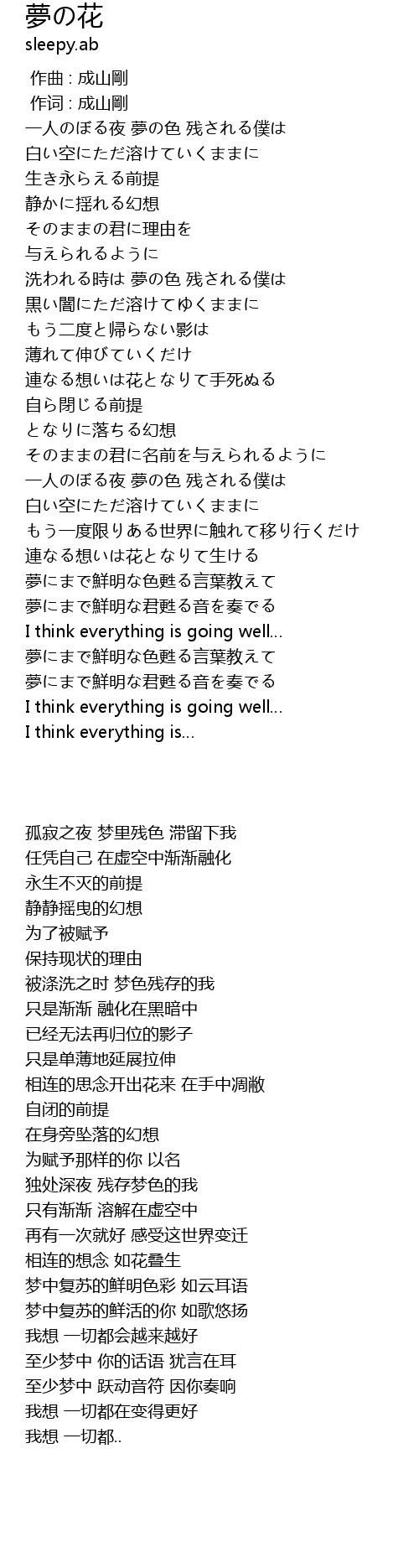 夢の花
sleepy.ab

作曲 : 成山剛
作词 : 成山剛
一人のぼる夜 夢の色 残される僕は
白い空にただ溶けていくままに
生き永らえる前提
静かに揺れる幻想
そのままの君に理由を
与えられるように
洗われる時は 夢の色 残される僕は
黒い闇にただ溶けてゆくままに
もう二度と帰らない影は
薄れて伸びていくだけ
連なる想いは花となりて手死ぬる
自ら閉じる前提
となりに落ちる幻想
そのままの君に名前を与えられるように
一人のぼる夜 夢の色 残される僕は
白い空にただ溶けていくままに
もう一度限りある世界に触れて移り行くだけ
連なる想いは花となりて生ける
夢にまで鮮明な色甦る言葉教えて
夢にまで鮮明な君甦る音を奏でる
I think everything is going well…
夢にまで鮮明な色甦る言葉教えて
夢にまで鮮明な君甦る音を奏でる
I think everything is going well…
I think everything is…

孤寂之夜 梦里残色 滞留下我
任凭自己 在虚空中渐渐融化
永生不灭的前提
静静摇曳的幻想
为了被赋予
保持现状的理由
被涤洗之时 梦色残存的我
只是渐渐 融化在黑暗中
已经无法再归位的影子
只是单薄地延展拉伸
相连的思念开出花来 在手中凋敝
自闭的前提
在身旁坠落的幻想
为赋予那样的你 以名
独处深夜 残存梦色的我
只有渐渐 溶解在虚空中
再有一次就好 感受这世界变迁
相连的想念 如花叠生
梦中复苏的鲜明色彩 如云耳语
梦中复苏的鲜活的你 如歌悠扬
我想 一切都会越来越好
至少梦中 你的话语 犹言在耳
至少梦中 跃动音符 因你奏响
我想 一切都在变得更好
我想 一切都..